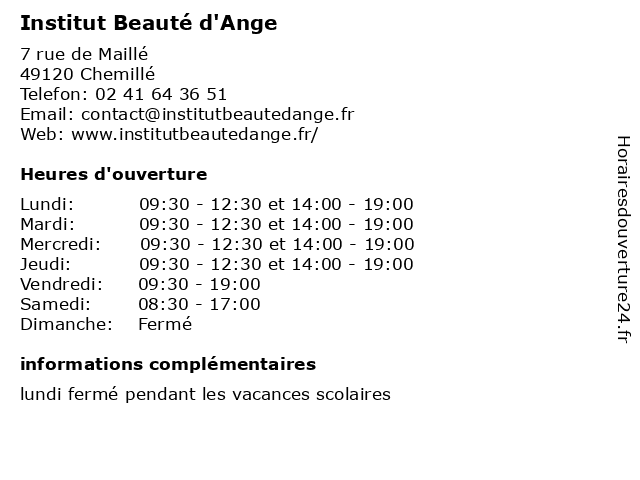 Institut Beauté d'Ange

7 rue de Maillé
49120 Chemillé
Telefon: 02 41 64 36 51
Email: contact@institutbeautedange.fr
Web: www.institutbeautedange.fr/

Heures d'ouverture

| | |
|---|---|
| Lundi: | 09:30 - 12:30 et 14:00 - 19:00 |
| Mardi: | 09:30 - 12:30 et 14:00 - 19:00 |
| Mercredi: | 09:30 - 12:30 et 14:00 - 19:00 |
| Jeudi: | 09:30 - 12:30 et 14:00 - 19:00 |
| Vendredi: | 09:30 - 19:00 |
| Samedi: | 08:30 - 17:00 |
| Dimanche: | Fermé |

informations complémentaires

lundi fermé pendant les vacances scolaires

Horairesdouverture24.fr